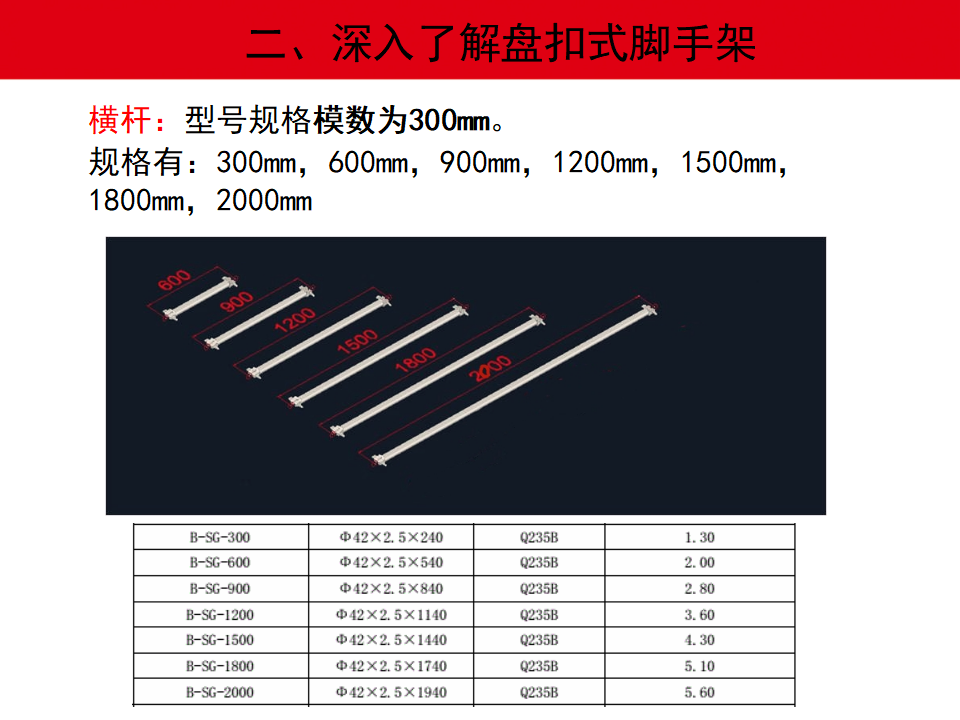 二、深入了解盘扣式脚手架

横杆：型号规格模数为300mm。
规格有：300mm，600mm，900mm，1200mm，1500mm，1800mm，2000mm

600
900
1200
1500
1800
2000

| B-SG-300 | Φ42×2.5×240 | Q235B | 1.30 |
|---|---|---|---|
| B-SG-600 | Φ42×2.5×540 | Q235B | 2.00 |
| B-SG-900 | Φ42×2.5×840 | Q235B | 2.80 |
| B-SG-1200 | Φ42×2.5×1140 | Q235B | 3.60 |
| B-SG-1500 | Φ42×2.5×1440 | Q235B | 4.30 |
| B-SG-1800 | Φ42×2.5×1740 | Q235B | 5.10 |
| B-SG-2000 | Φ42×2.5×1940 | Q235B | 5.60 |